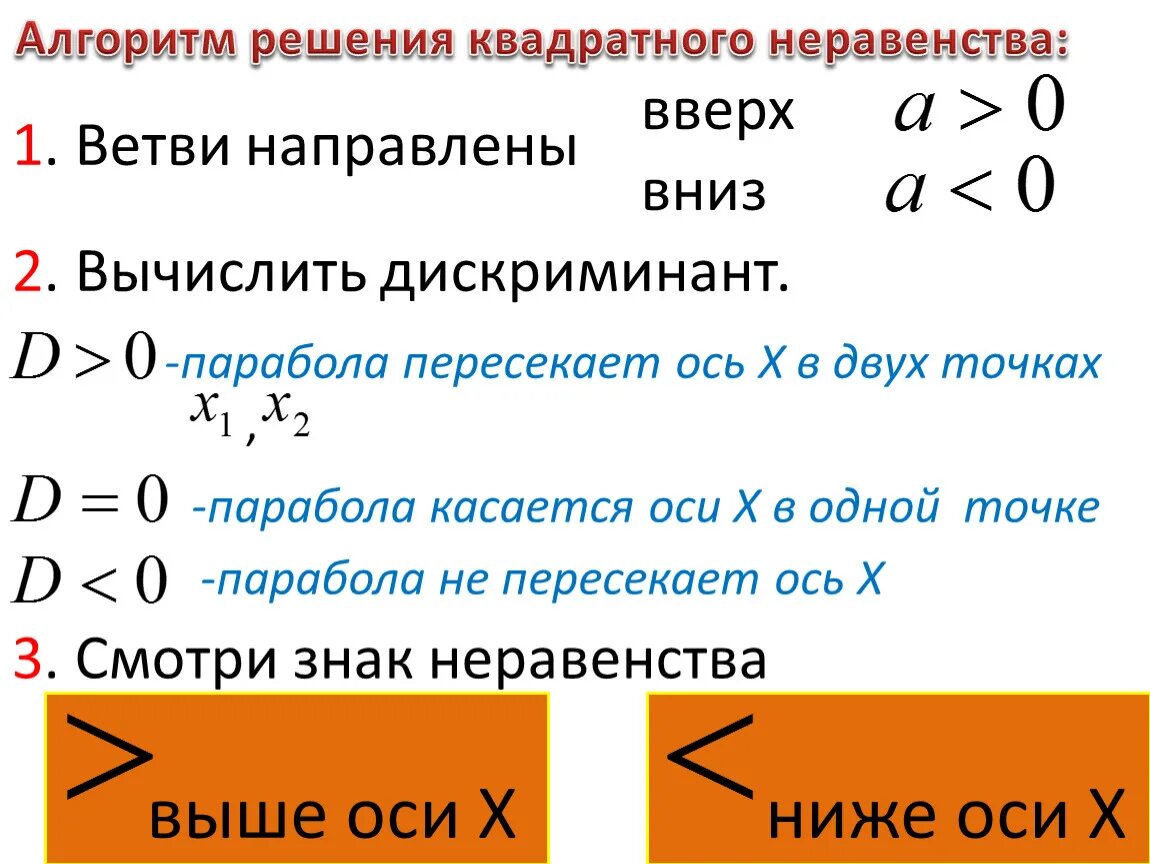 Алгоритм решения квадратного неравенства:

1. Ветви направлены
вверх $a > 0$
вниз $a < 0$

2. Вычислить дискриминант.

$D > 0$ -парабола пересекает ось Х в двух точках $x_1, x_2$

$D = 0$ -парабола касается оси Х в одной точке

$D < 0$ -парабола не пересекает ось Х

3. Смотри знак неравенства

$>$ выше оси Х

$<$ ниже оси Х